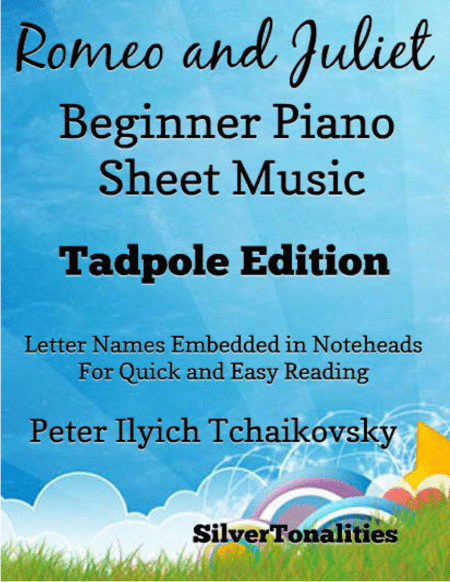 Romeo and Juliet

Beginner Piano Sheet Music

Tadpole Edition

Letter Names Embedded in Noteheads
For Quick and Easy Reading

Peter Ilyich Tchaikovsky

SilverTonalities